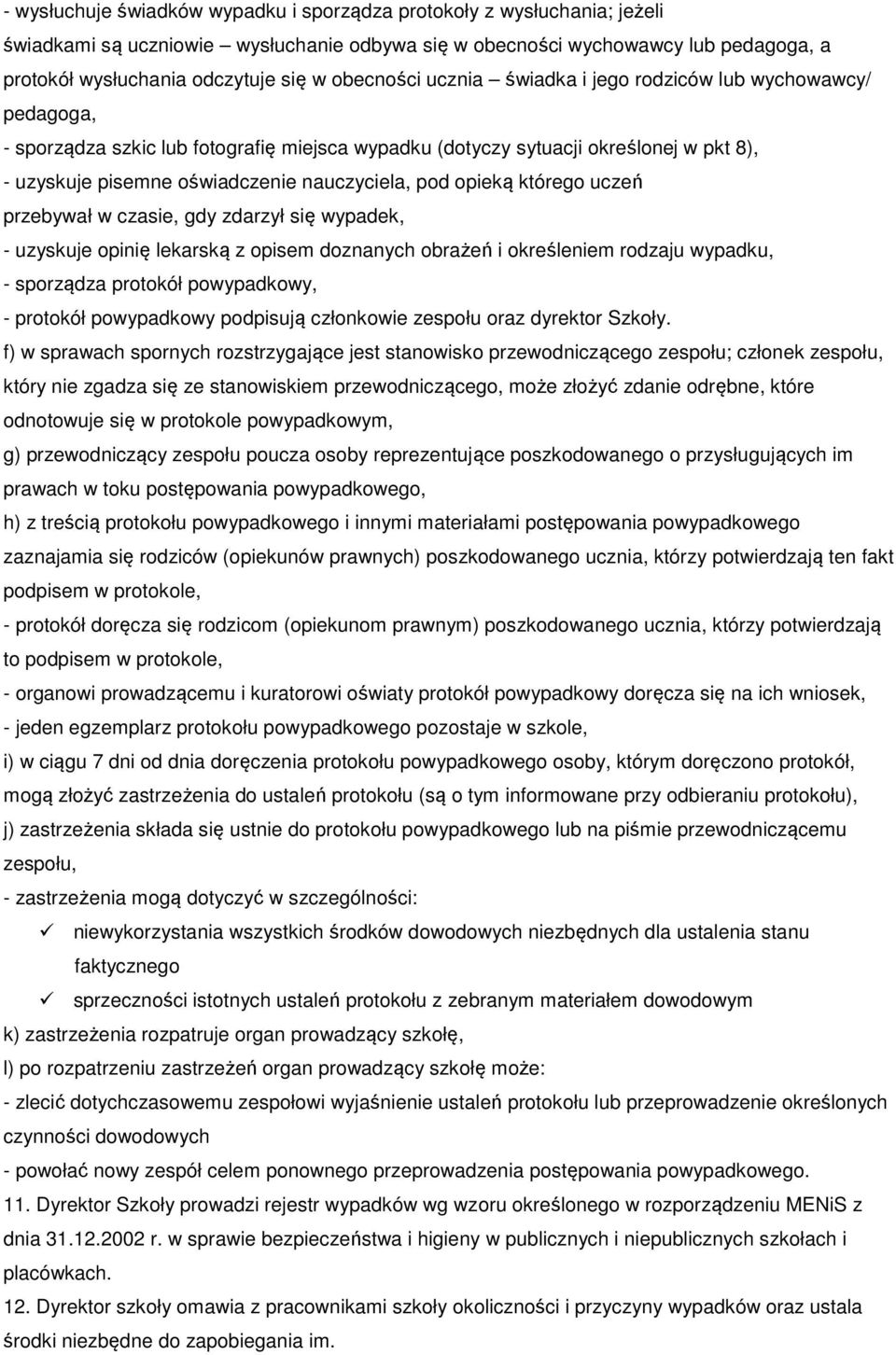 - wysłuchuje świadków wypadku i sporządza protokoły z wysłuchania; jeżeli świadkami są uczniowie – wysłuchanie odbywa się w obecności wychowawcy lub pedagoga, a protokół wysłuchania odczytuje się w obecności ucznia – świadka i jego rodziców lub wychowawcy/ pedagoga,

- sporządza szkic lub fotografię miejsca wypadku (dotyczy sytuacji określonej w pkt 8),

- uzyskuje pisemne oświadczenie nauczyciela, pod opieką którego uczeń przebywał w czasie, gdy zdarzył się wypadek,

- uzyskuje opinię lekarską z opisem doznanych obrażeń i określeniem rodzaju wypadku,

- sporządza protokół powypadkowy,

- protokół powypadkowy podpisują członkowie zespołu oraz dyrektor Szkoły.

f) w sprawach spornych rozstrzygające jest stanowisko przewodniczącego zespołu; członek zespołu, który nie zgadza się ze stanowiskiem przewodniczącego, może złożyć zdanie odrębne, które odnotowuje się w protokole powypadkowym,

g) przewodniczący zespołu poucza osoby reprezentujące poszkodowanego o przysługujących im prawach w toku postępowania powypadkowego,

h) z treścią protokołu powypadkowego i innymi materiałami postępowania powypadkowego zaznajamia się rodziców (opiekunów prawnych) poszkodowanego ucznia, którzy potwierdzają ten fakt podpisem w protokole,

- protokół doręcza się rodzicom (opiekunom prawnym) poszkodowanego ucznia, którzy potwierdzają to podpisem w protokole,

- organowi prowadzącemu i kuratorowi oświaty protokół powypadkowy doręcza się na ich wniosek,

- jeden egzemplarz protokołu powypadkowego pozostaje w szkole,

i) w ciągu 7 dni od dnia doręczenia protokołu powypadkowego osoby, którym doręczono protokół, mogą złożyć zastrzeżenia do ustaleń protokołu (są o tym informowane przy odbieraniu protokołu),

j) zastrzeżenia składa się ustnie do protokołu powypadkowego lub na piśmie przewodniczącemu zespołu,

- zastrzeżenia mogą dotyczyć w szczególności:

✓ niewykorzystania wszystkich środków dowodowych niezbędnych dla ustalenia stanu faktycznego

✓ sprzeczności istotnych ustaleń protokołu z zebranym materiałem dowodowym

k) zastrzeżenia rozpatruje organ prowadzący szkołę,

l) po rozpatrzeniu zastrzeżeń organ prowadzący szkołę może:

- zlecić dotychczasowemu zespołowi wyjaśnienie ustaleń protokołu lub przeprowadzenie określonych czynności dowodowych

- powołać nowy zespół celem ponownego przeprowadzenia postępowania powypadkowego.

11. Dyrektor Szkoły prowadzi rejestr wypadków wg wzoru określonego w rozporządzeniu MENiS z dnia 31.12.2002 r. w sprawie bezpieczeństwa i higieny w publicznych i niepublicznych szkołach i placówkach.

12. Dyrektor szkoły omawia z pracownikami szkoły okoliczności i przyczyny wypadków oraz ustala środki niezbędne do zapobiegania im.